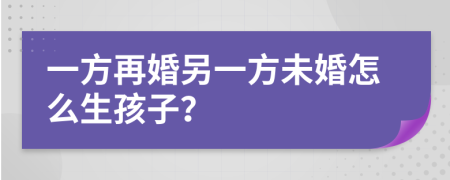 一方再婚另一方未婚怎么生孩子?